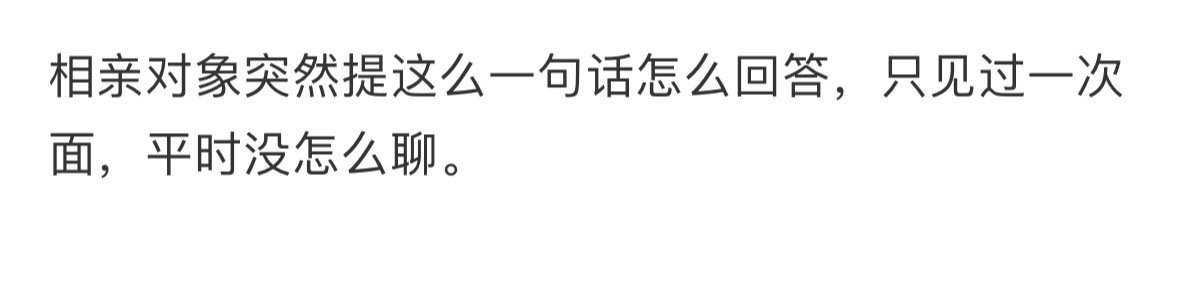 相亲对象突然提这么一句话怎么回答，只见过一次面，平时没怎么聊。